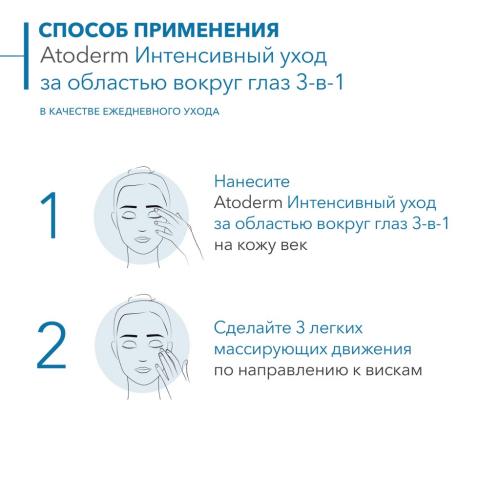 СПОСОБ ПРИМЕНЕНИЯ
Atoderm Интенсивный уход за областью вокруг глаз 3-в-1

В КАЧЕСТВЕ ЕЖЕДНЕВНОГО УХОДА

1

Нанесите Atoderm Интенсивный уход за областью вокруг глаз 3-в-1 на кожу век

2

Сделайте 3 легких массирующих движения по направлению к вискам